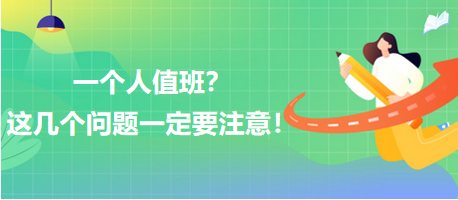 一个人值班?
这几个问题一定要注意!